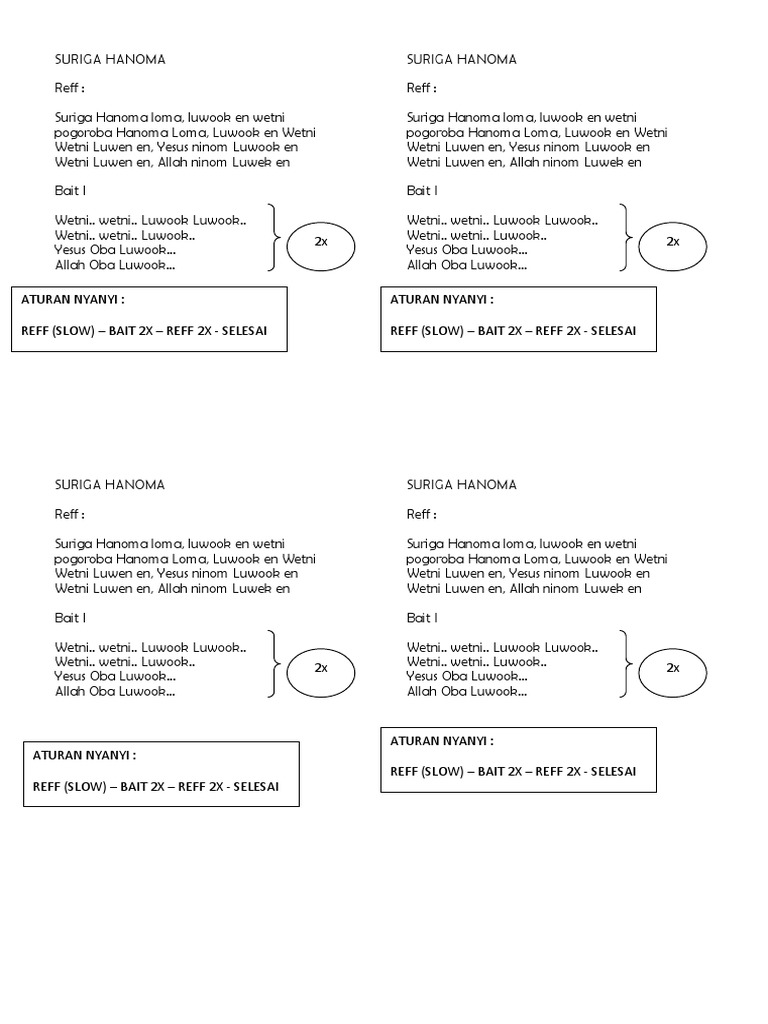 SURIGA HANOMA

Reff :

Suriga Hanoma loma, luwook en wetni pogoroba Hanoma Loma, Luwook en Wetni Wetni Luwen en, Yesus ninom Luwook en Wetni Luwen en, Allah ninom Luwek en

Bait I

Wetni.. wetni.. Luwook Luwook..
Wetni.. wetni.. Luwook..
Yesus Oba Luwook...
Allah Oba Luwook...

2x

ATURAN NYANYI :

REFF (SLOW) – BAIT 2X – REFF 2X - SELESAI

SURIGA HANOMA

Reff :

Suriga Hanoma loma, luwook en wetni pogoroba Hanoma Loma, Luwook en Wetni Wetni Luwen en, Yesus ninom Luwook en Wetni Luwen en, Allah ninom Luwek en

Bait I

Wetni.. wetni.. Luwook Luwook..
Wetni.. wetni.. Luwook..
Yesus Oba Luwook...
Allah Oba Luwook...

2x

ATURAN NYANYI :

REFF (SLOW) – BAIT 2X – REFF 2X - SELESAI

SURIGA HANOMA

Reff :

Suriga Hanoma loma, luwook en wetni pogoroba Hanoma Loma, Luwook en Wetni Wetni Luwen en, Yesus ninom Luwook en Wetni Luwen en, Allah ninom Luwek en

Bait I

Wetni.. wetni.. Luwook Luwook..
Wetni.. wetni.. Luwook..
Yesus Oba Luwook...
Allah Oba Luwook...

2x

ATURAN NYANYI :

REFF (SLOW) – BAIT 2X – REFF 2X - SELESAI

SURIGA HANOMA

Reff :

Suriga Hanoma loma, luwook en wetni pogoroba Hanoma Loma, Luwook en Wetni Wetni Luwen en, Yesus ninom Luwook en Wetni Luwen en, Allah ninom Luwek en

Bait I

Wetni.. wetni.. Luwook Luwook..
Wetni.. wetni.. Luwook..
Yesus Oba Luwook...
Allah Oba Luwook...

2x

ATURAN NYANYI :

REFF (SLOW) – BAIT 2X – REFF 2X - SELESAI